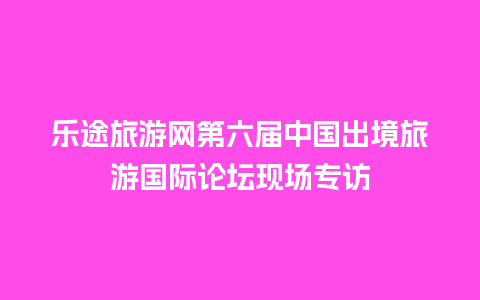 乐途旅游网第六届中国出境旅游国际论坛现场专访